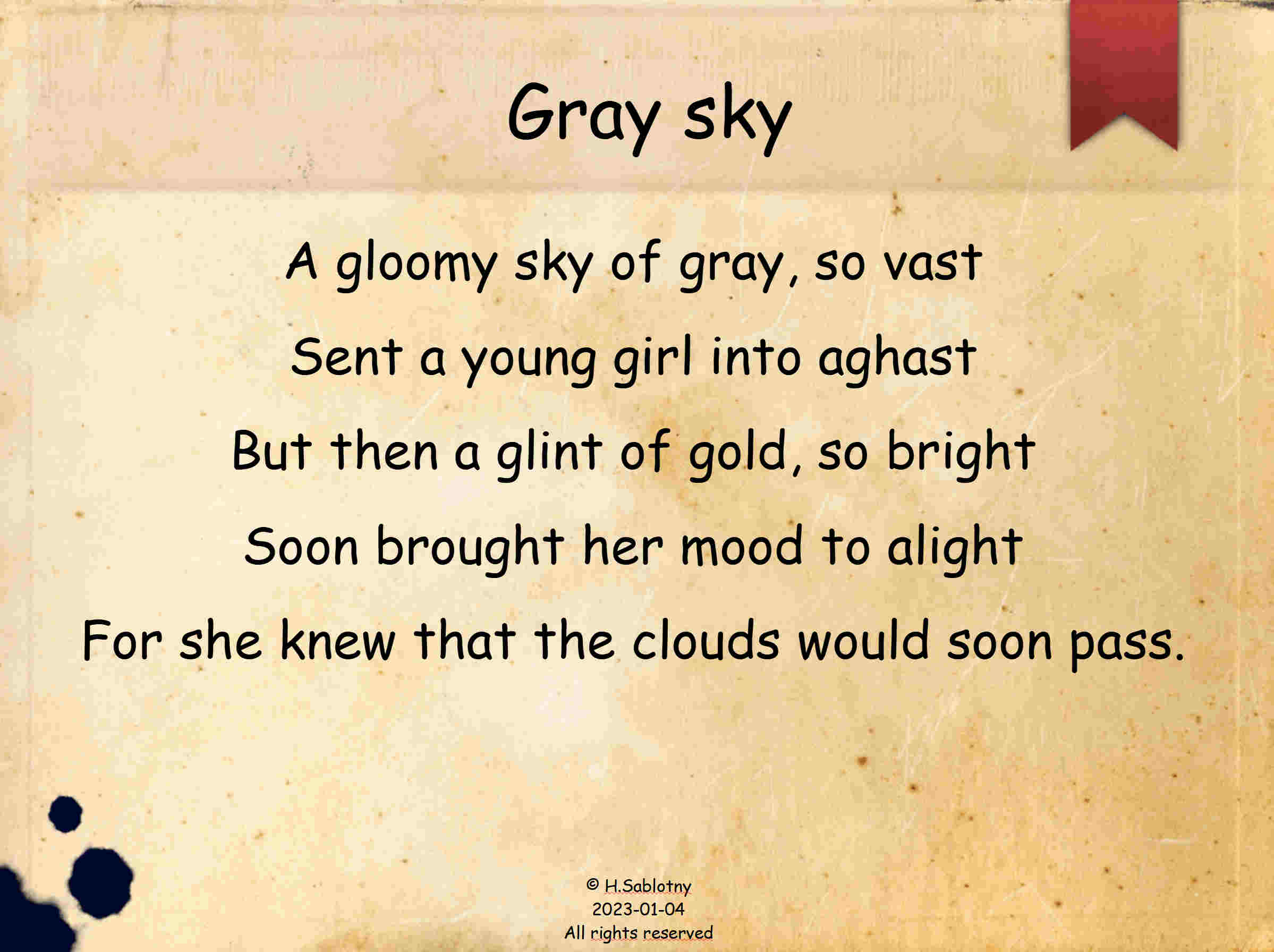 Gray sky

A gloomy sky of gray, so vast
Sent a young girl into aghast
But then a glint of gold, so bright
Soon brought her mood to alight
For she knew that the clouds would soon pass.

© H.Sablotny
2023-01-04
All rights reserved